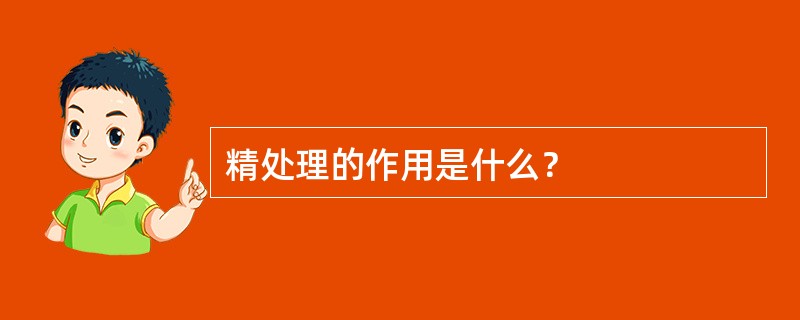 精处理的作用是什么？